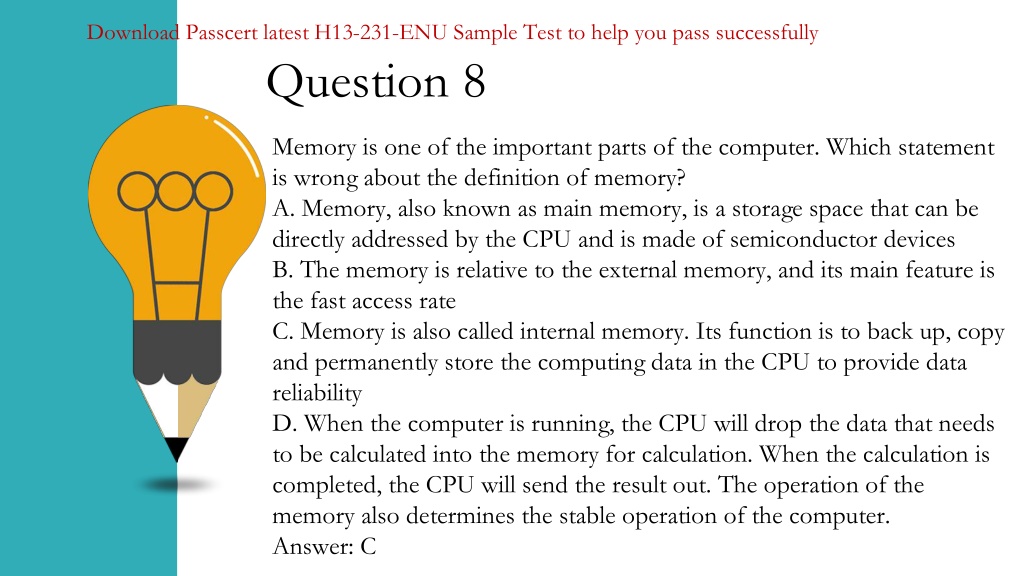 Download Passcert latest H13-231-ENU Sample Test to help you pass successfully

Question 8

Memory is one of the important parts of the computer. Which statement is wrong about the definition of memory?
A. Memory, also known as main memory, is a storage space that can be directly addressed by the CPU and is made of semiconductor devices
B. The memory is relative to the external memory, and its main feature is the fast access rate
C. Memory is also called internal memory. Its function is to back up, copy and permanently store the computing data in the CPU to provide data reliability
D. When the computer is running, the CPU will drop the data that needs to be calculated into the memory for calculation. When the calculation is completed, the CPU will send the result out. The operation of the memory also determines the stable operation of the computer.
Answer: C